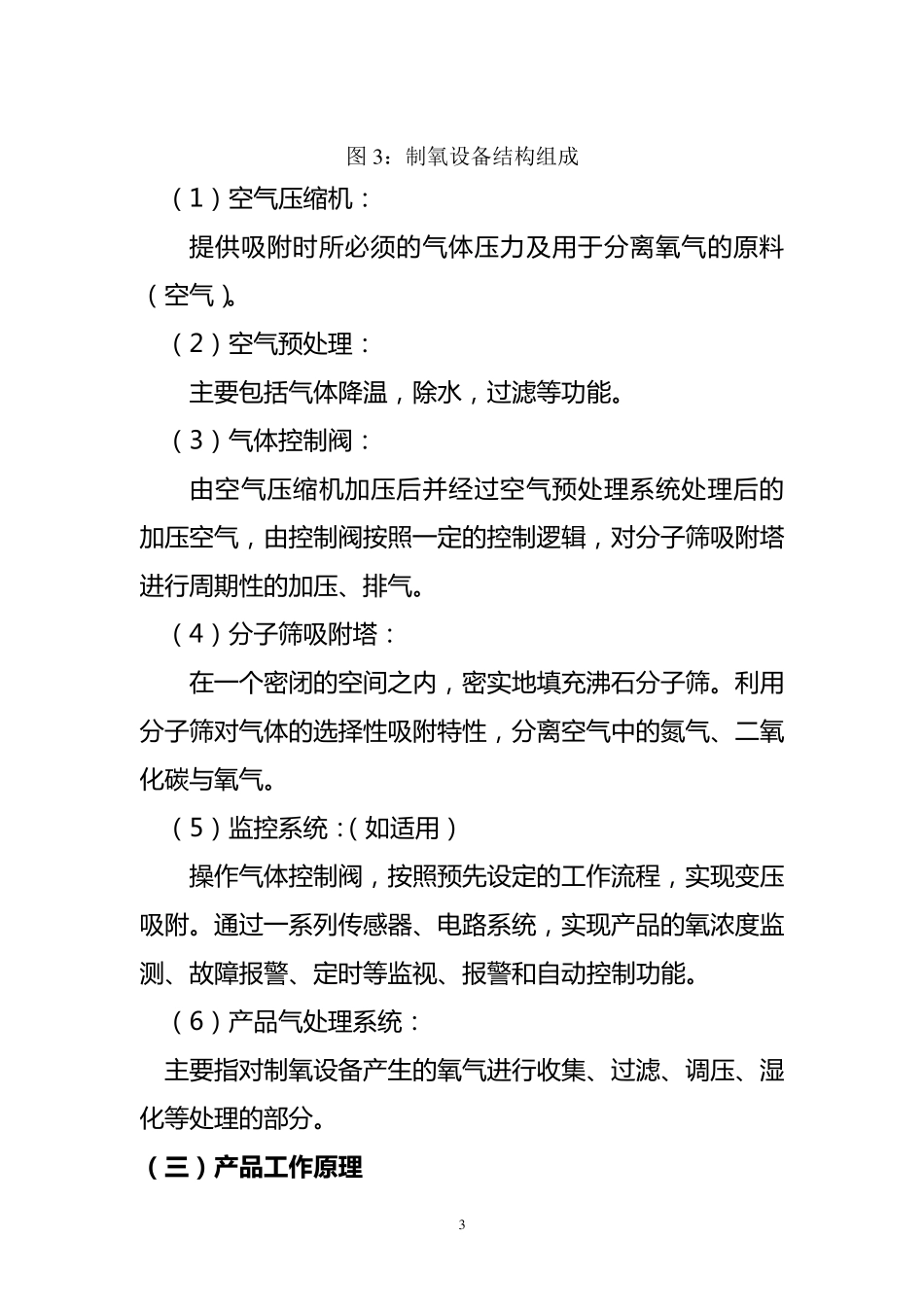 图 3：制氧设备结构组成

（1）空气压缩机：

提供吸附时所必须的气体压力及用于分离氧气的原料（空气）。

（2）空气预处理：

主要包括气体降温，除水，过滤等功能。

（3）气体控制阀：

由空气压缩机加压后并经过空气预处理系统处理后的加压空气，由控制阀按照一定的控制逻辑，对分子筛吸附塔进行周期性的加压、排气。

（4）分子筛吸附塔：

在一个密闭的空间之内，密实地填充沸石分子筛。利用分子筛对气体的选择性吸附特性，分离空气中的氮气、二氧化碳与氧气。

（5）监控系统：（如适用）

操作气体控制阀，按照预先设定的工作流程，实现变压吸附。通过一系列传感器、电路系统，实现产品的氧浓度监测、故障报警、定时等监视、报警和自动控制功能。

（6）产品气处理系统：

主要指对制氧设备产生的氧气进行收集、过滤、调压、湿化等处理的部分。

（三）产品工作原理

3